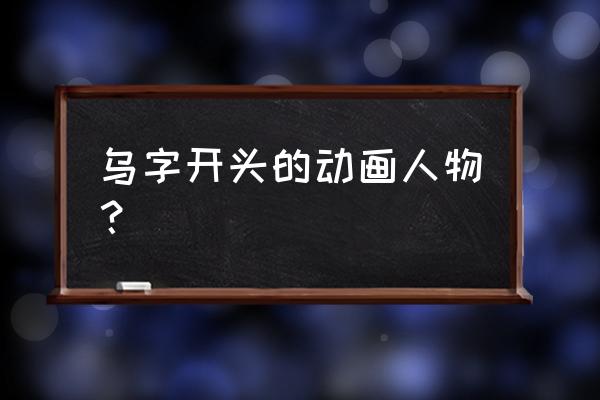 乌字开头的动画人物？